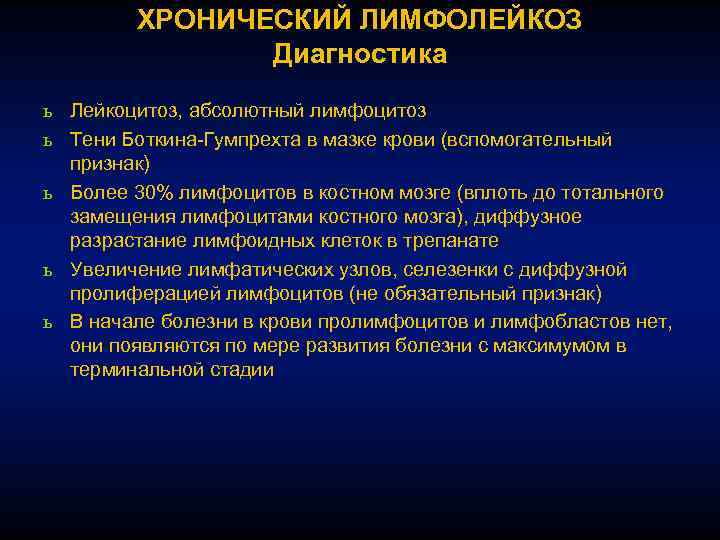 ХРОНИЧЕСКИЙ ЛИМФОЛЕЙКОЗ
Диагностика

ь Лейкоцитоз, абсолютный лимфоцитоз

ь Тени Боткина-Гумпрехта в мазке крови (вспомогательный признак)

ь Более 30% лимфоцитов в костном мозге (вплоть до тотального замещения лимфоцитами костного мозга), диффузное разрастание лимфоидных клеток в трепанате

ь Увеличение лимфатических узлов, селезенки с диффузной пролиферацией лимфоцитов (не обязательный признак)

ь В начале болезни в крови пролимфоцитов и лимфобластов нет, они появляются по мере развития болезни с максимумом в терминальной стадии